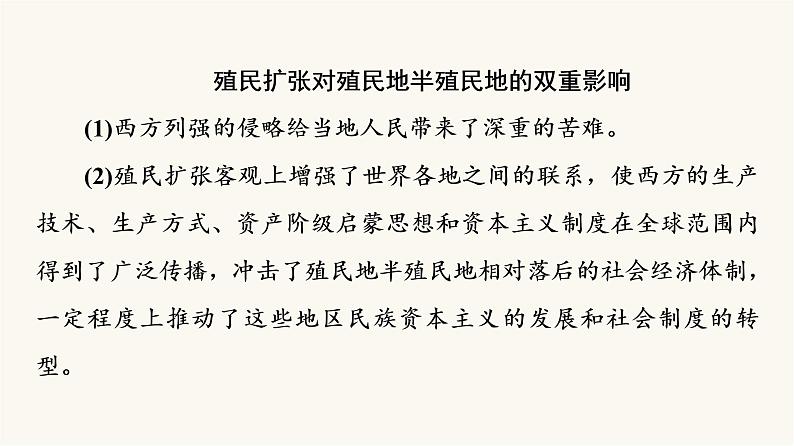 殖民扩张对殖民地半殖民地的双重影响

(1)西方列强的侵略给当地人民带来了深重的苦难。

(2)殖民扩张客观上增强了世界各地之间的联系，使西方的生产技术、生产方式、资产阶级启蒙思想和资本主义制度在全球范围内得到了广泛传播，冲击了殖民地半殖民地相对落后的社会经济体制，一定程度上推动了这些地区民族资本主义的发展和社会制度的转型。